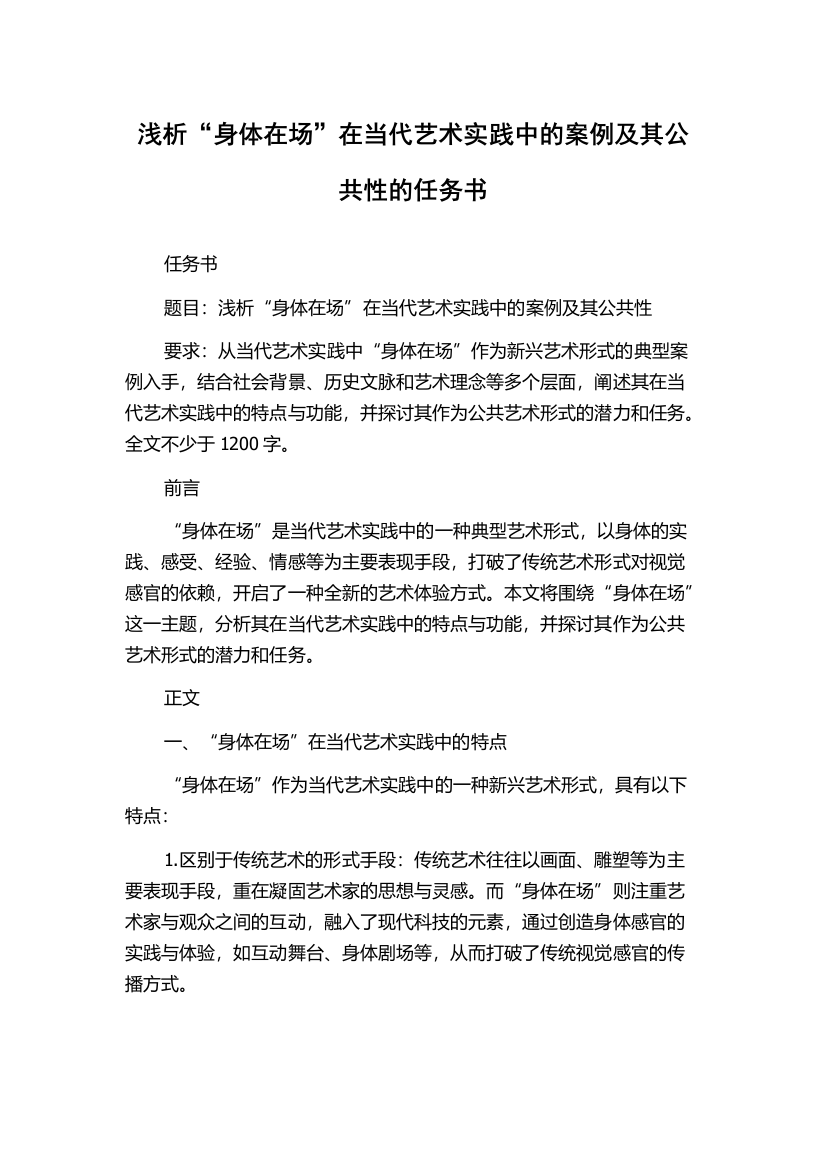 浅析“身体在场”在当代艺术实践中的案例及其公共性的任务书

任务书

题目：浅析“身体在场”在当代艺术实践中的案例及其公共性

要求：从当代艺术实践中“身体在场”作为新兴艺术形式的典型案例入手，结合社会背景、历史文脉和艺术理念等多个层面，阐述其在当代艺术实践中的特点与功能，并探讨其作为公共艺术形式的潜力和任务。全文不少于 1200 字。

前言

“身体在场”是当代艺术实践中的一种典型艺术形式，以身体的实践、感受、经验、情感等为主要表现手段，打破了传统艺术形式对视觉感官的依赖，开启了一种全新的艺术体验方式。本文将围绕“身体在场”这一主题，分析其在当代艺术实践中的特点与功能，并探讨其作为公共艺术形式的潜力和任务。

正文

一、“身体在场”在当代艺术实践中的特点

“身体在场”作为当代艺术实践中的一种新兴艺术形式，具有以下特点：

1.区别于传统艺术的形式手段：传统艺术往往以画面、雕塑等为主要表现手段，重在凝固艺术家的思想与灵感。而“身体在场”则注重艺术家与观众之间的互动，融入了现代科技的元素，通过创造身体感官的实践与体验，如互动舞台、身体剧场等，从而打破了传统视觉感官的传播方式。